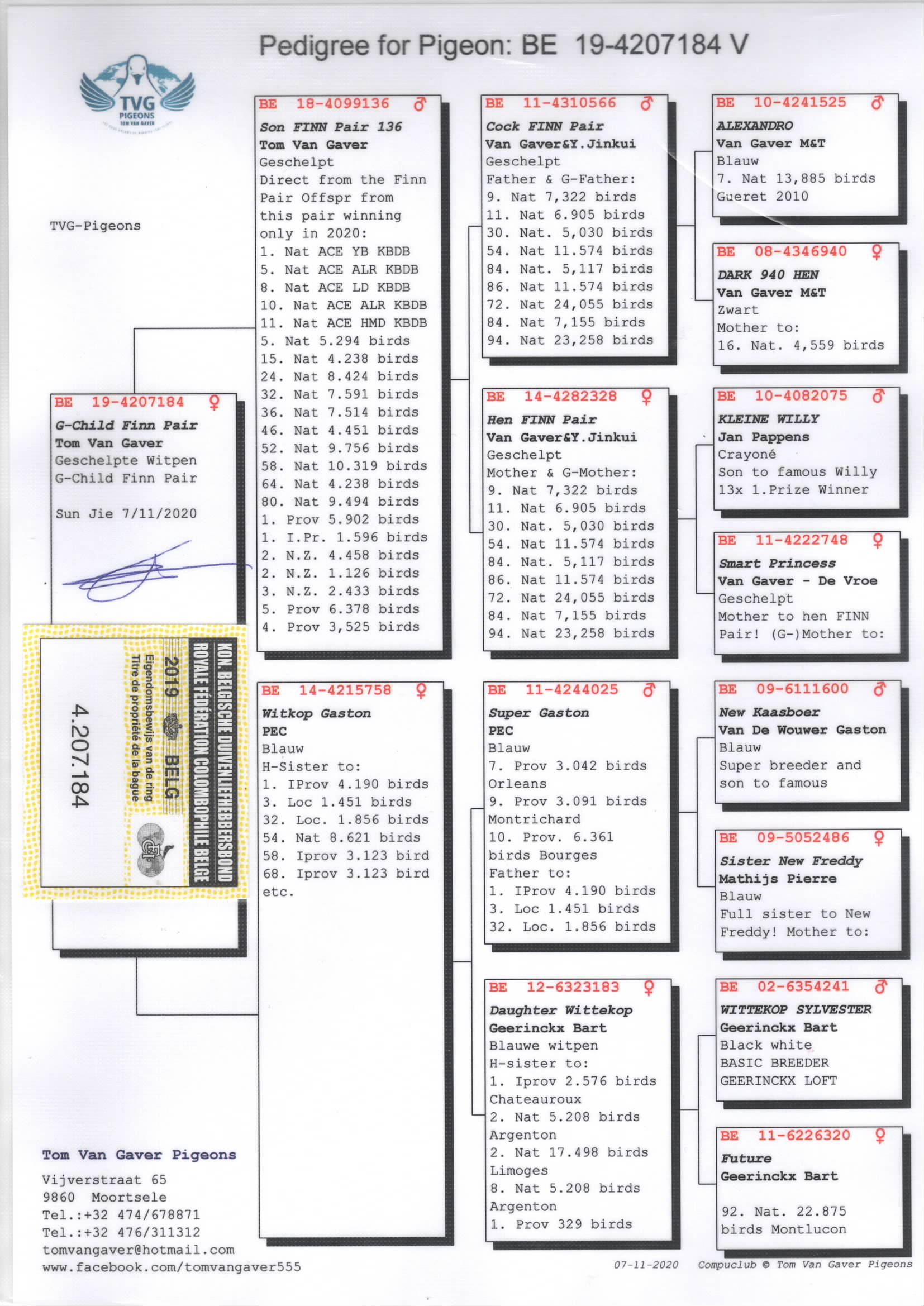 Pedigree for Pigeon: BE 19-4207184 V

TVG PIGEONS TOM VAN GAVER

TVG-Pigeons

BE 19-4207184 ♀
G-Child Finn Pair
Tom Van Gaver
Geschelpte Witpen
G-Child Finn Pair

Sun Jie 7/11/2020

KON. BELGISCHE DUIVENLIEFHEBBERSBOND
ROYALE FÉDÉRATION COLOMBOPHILE BELGE
2019 BELG
Eigendomsbewijs van de ring
Titre de propriété de la bague
4.207.184

BE 18-4099136 ♂
Son FINN Pair 136
Tom Van Gaver
Geschelpt
Direct from the Finn Pair Offspr from this pair winning only in 2020:
1. Nat ACE YB KBDB
5. Nat ACE ALR KBDB
8. Nat ACE LD KBDB
10. Nat ACE ALR KBDB
11. Nat ACE HMD KBDB
5. Nat 5.294 birds
15. Nat 4.238 birds
24. Nat 8.424 birds
32. Nat 7.591 birds
36. Nat 7.514 birds
46. Nat 4.451 birds
52. Nat 9.756 birds
58. Nat 10.319 birds
64. Nat 4.238 birds
80. Nat 9.494 birds
1. Prov 5.902 birds
1. I.Pr. 1.596 birds
2. N.Z. 4.458 birds
2. N.Z. 1.126 birds
3. N.Z. 2.433 birds
5. Prov 6.378 birds
4. Prov 3,525 birds

BE 14-4215758 ♀
Witkop Gaston
PEC
Blauw
H-Sister to:
1. IProv 4.190 birds
3. Loc 1.451 birds
32. Loc. 1.856 birds
54. Nat 8.621 birds
58. Iprov 3.123 bird
68. Iprov 3.123 bird
etc.

BE 11-4310566 ♂
Cock FINN Pair
Van Gaver&Y.Jinkui
Geschelpt
Father & G-Father:
9. Nat 7,322 birds
11. Nat 6.905 birds
30. Nat. 5,030 birds
54. Nat 11.574 birds
84. Nat. 5,117 birds
86. Nat 11.574 birds
72. Nat 24,055 birds
84. Nat 7,155 birds
94. Nat 23,258 birds

BE 14-4282328 ♀
Hen FINN Pair
Van Gaver&Y.Jinkui
Geschelpt
Mother & G-Mother:
9. Nat 7,322 birds
11. Nat 6.905 birds
30. Nat. 5,030 birds
54. Nat 11.574 birds
84. Nat. 5,117 birds
86. Nat 11.574 birds
72. Nat 24,055 birds
84. Nat 7,155 birds
94. Nat 23,258 birds

BE 11-4244025 ♂
Super Gaston
PEC
Blauw
7. Prov 3.042 birds Orleans
9. Prov 3.091 birds Montrichard
10. Prov. 6.361 birds Bourges
Father to:
1. IProv 4.190 birds
3. Loc 1.451 birds
32. Loc. 1.856 birds

BE 12-6323183 ♀
Daughter Wittekop
Geerinckx Bart
Blauwe witpen
H-sister to:
1. Iprov 2.576 birds Chateauroux
2. Nat 5.208 birds Argenton
2. Nat 17.498 birds Limoges
8. Nat 5.208 birds Argenton
1. Prov 329 birds

BE 10-4241525 ♂
ALEXANDRO
Van Gaver M&T
Blauw
7. Nat 13,885 birds Gueret 2010

BE 08-4346940 ♀
DARK 940 HEN
Van Gaver M&T
Zwart
Mother to:
16. Nat. 4,559 birds

BE 10-4082075 ♂
KLEINE WILLY
Jan Pappens
Crayoné
Son to famous Willy
13x 1.Prize Winner

BE 11-4222748 ♀
Smart Princess
Van Gaver - De Vroe
Geschelpt
Mother to hen FINN Pair! (G-)Mother to:

BE 09-6111600 ♂
New Kaasboer
Van De Wouwer Gaston
Blauw
Super breeder and son to famous

BE 09-5052486 ♀
Sister New Freddy
Mathijs Pierre
Blauw
Full sister to New Freddy! Mother to:

BE 02-6354241 ♂
WITTEKOP SYLVESTER
Geerinckx Bart
Black white
BASIC BREEDER
GEERINCKX LOFT

BE 11-6226320 ♀
Future
Geerinckx Bart

92. Nat. 22.875 birds Montlucon

Tom Van Gaver Pigeons
Vijverstraat 65
9860 Moortsele
Tel.:+32 474/678871
Tel.:+32 476/311312
tomvangaver@hotmail.com
www.facebook.com/tomvangaver555

07-11-2020 Compuclub © Tom Van Gaver Pigeons